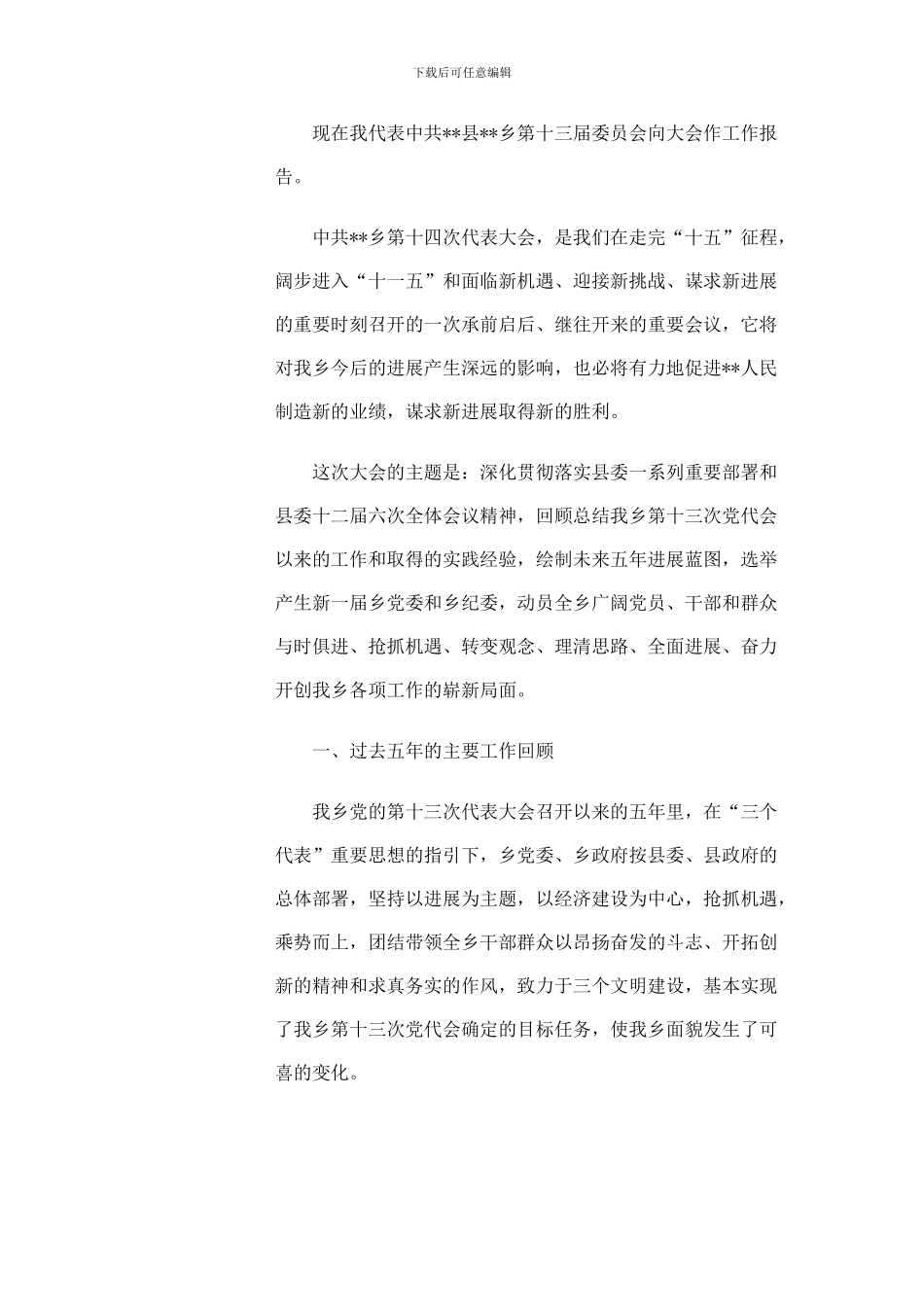 下载后可任意编辑

现在我代表中共**县**乡第十三届委员会向大会作工作报告。

中共**乡第十四次代表大会，是我们在走完“十五”征程，阔步进入“十一五”和面临新机遇、迎接新挑战、谋求新进展的重要时刻召开的一次承前启后、继往开来的重要会议，它将对我乡今后的进展产生深远的影响，也必将有力地促进**人民制造新的业绩，谋求新进展取得新的胜利。

这次大会的主题是：深化贯彻落实县委一系列重要部署和县委十二届六次全体会议精神，回顾总结我乡第十三次党代会以来的工作和取得的实践经验，绘制未来五年进展蓝图，选举产生新一届乡党委和乡纪委，动员全乡广阔党员、干部和群众与时俱进、抢抓机遇、转变观念、理清思路、全面进展、奋力开创我乡各项工作的崭新局面。

一、过去五年的主要工作回顾

我乡党的第十三次代表大会召开以来的五年里，在“三个代表”重要思想的指引下，乡党委、乡政府按县委、县政府的总体部署，坚持以进展为主题，以经济建设为中心，抢抓机遇，乘势而上，团结带领全乡干部群众以昂扬奋发的斗志、开拓创新的精神和求真务实的作风，致力于三个文明建设，基本实现了我乡第十三次党代会确定的目标任务，使我乡面貌发生了可喜的变化。